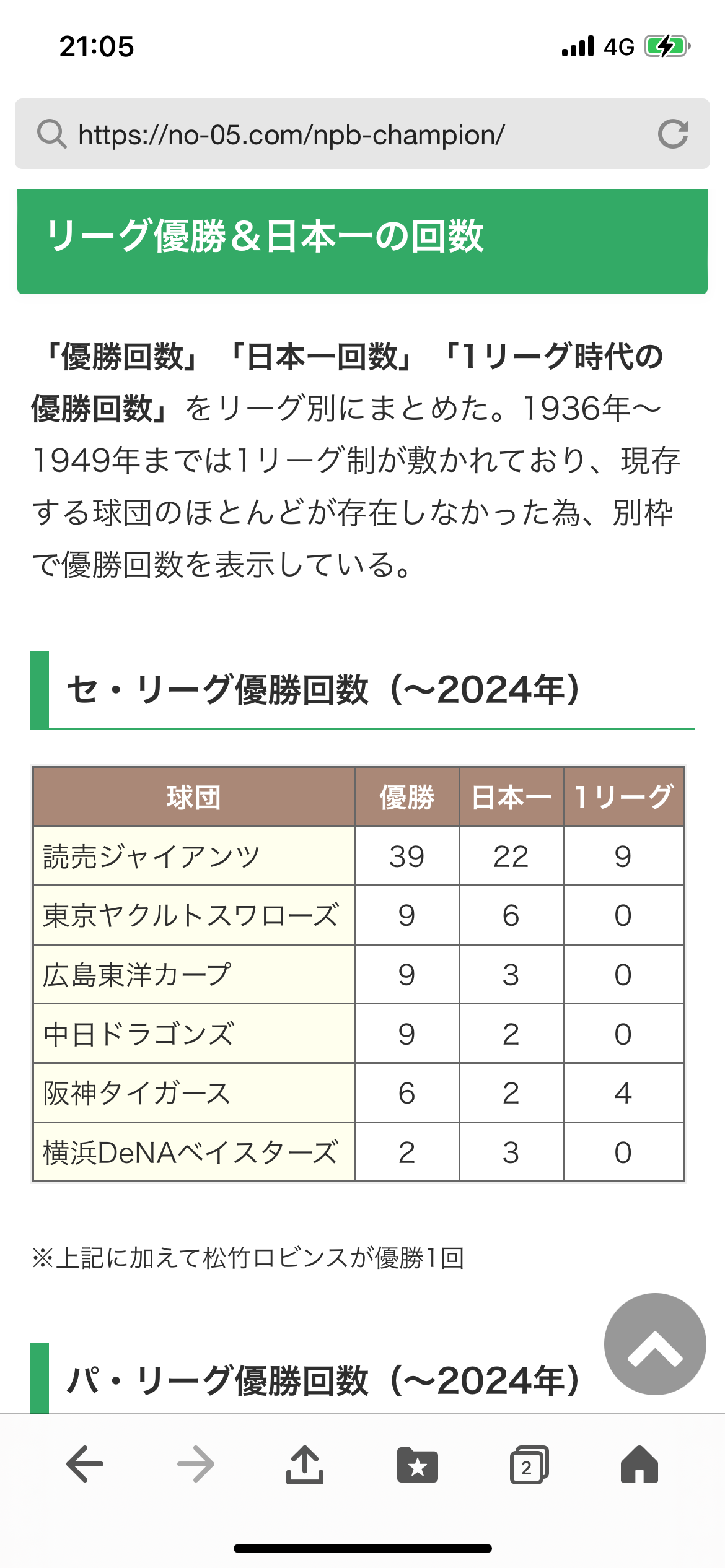 21:05

4G

https://no-05.com/npb-champion/

リーグ優勝＆日本一の回数

「優勝回数」「日本一回数」「1リーグ時代の優勝回数」をリーグ別にまとめた。1936年〜1949年までは1リーグ制が敷かれており、現存する球団のほとんどが存在しなかった為、別枠で優勝回数を表示している。

セ・リーグ優勝回数（〜2024年）

| 球団 | 優勝 | 日本一 | 1リーグ |
|---|---|---|---|
| 読売ジャイアンツ | 39 | 22 | 9 |
| 東京ヤクルトスワローズ | 9 | 6 | 0 |
| 広島東洋カープ | 9 | 3 | 0 |
| 中日ドラゴンズ | 9 | 2 | 0 |
| 阪神タイガース | 6 | 2 | 4 |
| 横浜DeNAベイスターズ | 2 | 3 | 0 |

※上記に加えて松竹ロビンスが優勝1回

パ・リーグ優勝回数（〜2024年）

2